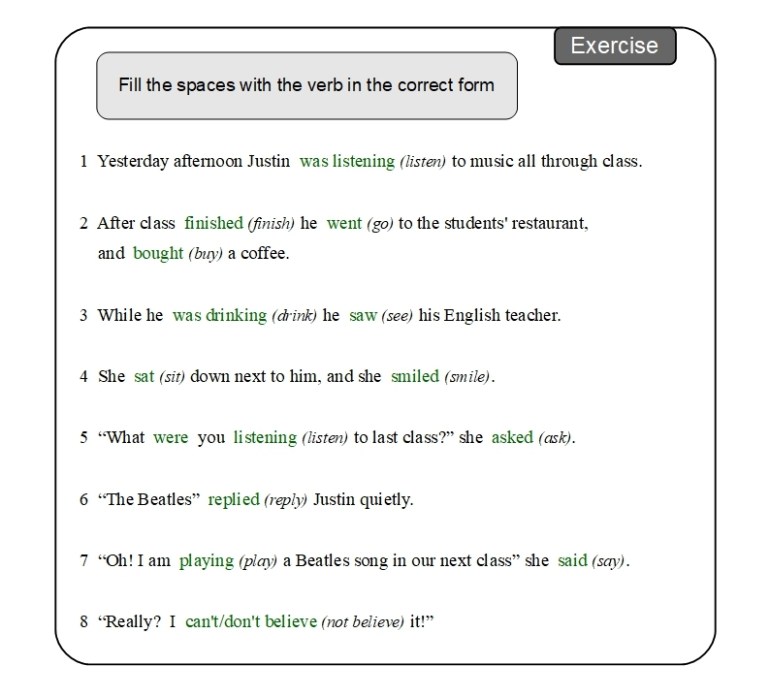 Exercise

Fill the spaces with the verb in the correct form

1 Yesterday afternoon Justin was listening (listen) to music all through class.

2 After class finished (finish) he went (go) to the students' restaurant, and bought (buy) a coffee.

3 While he was drinking (drink) he saw (see) his English teacher.

4 She sat (sit) down next to him, and she smiled (smile).

5 “What were you listening (listen) to last class?” she asked (ask).

6 “The Beatles” replied (reply) Justin quietly.

7 “Oh! I am playing (play) a Beatles song in our next class” she said (say).

8 “Really? I can't/don't believe (not believe) it!”